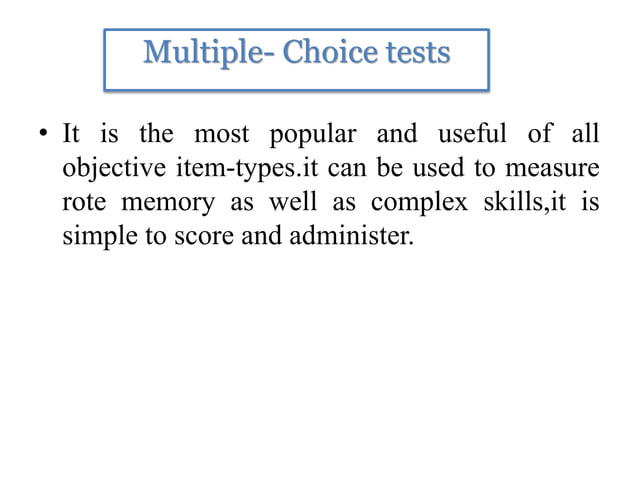 Multiple- Choice tests

• It is the most popular and useful of all objective item-types.it can be used to measure rote memory as well as complex skills,it is simple to score and administer.